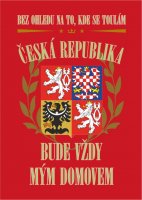 BEZ OHLEDU NA TO, KDE SE TOULÁM

ČESKÁ REPUBLIKA

BUDE VŽDY MÝM DOMOVEM